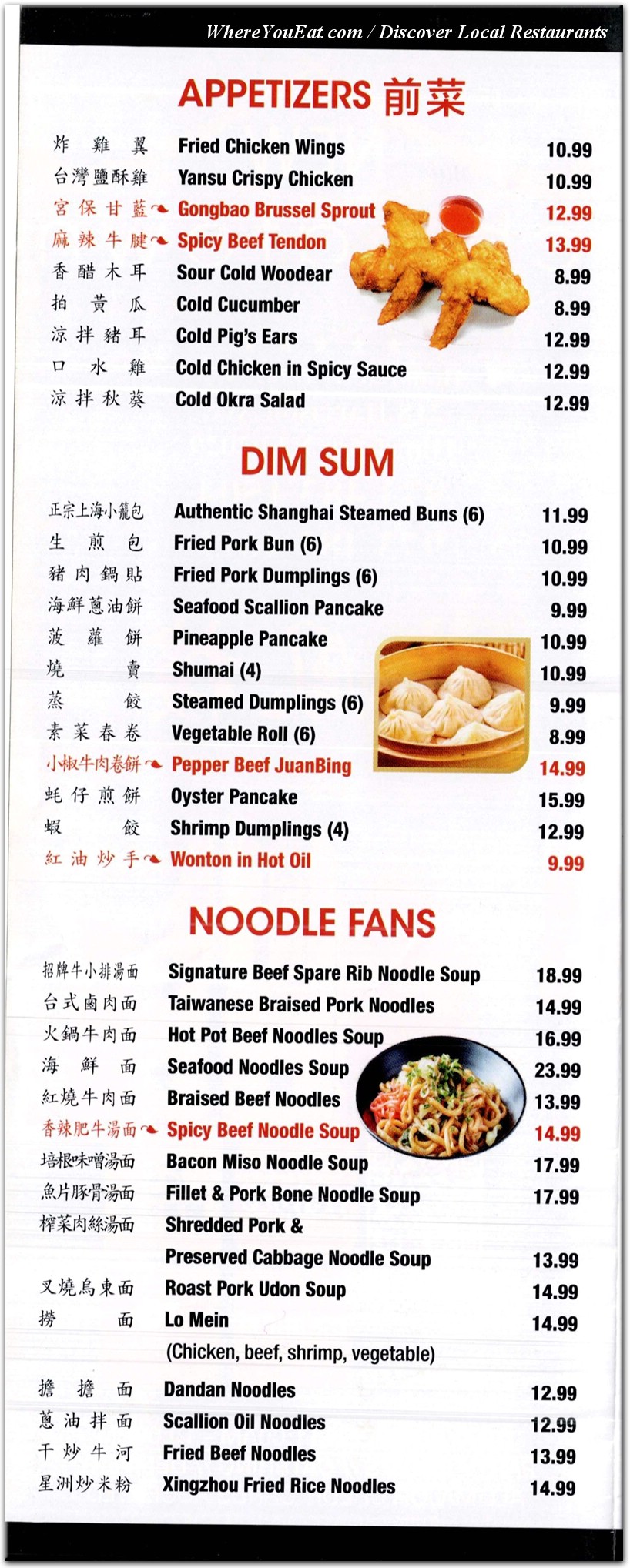 WhereYouEat.com / Discover Local Restaurants

APPETIZERS 前菜

| | | |
|---|---|---|
| 炸雞翼 | Fried Chicken Wings | 10.99 |
| 台灣鹽酥雞 | Yansu Crispy Chicken | 10.99 |
| 宮保甘藍 | Gongbao Brussel Sprout | 12.99 |
| 麻辣牛腱 | Spicy Beef Tendon | 13.99 |
| 香醋木耳 | Sour Cold Woodear | 8.99 |
| 拍黄瓜 | Cold Cucumber | 8.99 |
| 涼拌豬耳 | Cold Pig's Ears | 12.99 |
| 口水雞 | Cold Chicken in Spicy Sauce | 12.99 |
| 涼拌秋葵 | Cold Okra Salad | 12.99 |

DIM SUM

| | | |
|---|---|---|
| 正宗上海小籠包 | Authentic Shanghai Steamed Buns (6) | 11.99 |
| 生煎包 | Fried Pork Bun (6) | 10.99 |
| 豬肉鍋貼 | Fried Pork Dumplings (6) | 10.99 |
| 海鮮蔥油餅 | Seafood Scallion Pancake | 9.99 |
| 菠蘿餅 | Pineapple Pancake | 10.99 |
| 燒賣 | Shumai (4) | 10.99 |
| 蒸餃 | Steamed Dumplings (6) | 9.99 |
| 素菜春卷 | Vegetable Roll (6) | 8.99 |
| 小椒牛肉卷餅 | Pepper Beef JuanBing | 14.99 |
| 蚝仔煎餅 | Oyster Pancake | 15.99 |
| 蝦餃 | Shrimp Dumplings (4) | 12.99 |
| 紅油炒手 | Wonton in Hot Oil | 9.99 |

NOODLE FANS

| | | |
|---|---|---|
| 招牌牛小排湯面 | Signature Beef Spare Rib Noodle Soup | 18.99 |
| 台式鹵肉面 | Taiwanese Braised Pork Noodles | 14.99 |
| 火鍋牛肉面 | Hot Pot Beef Noodles Soup | 16.99 |
| 海鮮面 | Seafood Noodles Soup | 23.99 |
| 紅燒牛肉面 | Braised Beef Noodles | 13.99 |
| 香辣肥牛湯面 | Spicy Beef Noodle Soup | 14.99 |
| 培根味噌湯面 | Bacon Miso Noodle Soup | 17.99 |
| 魚片豚骨湯面 | Fillet & Pork Bone Noodle Soup | 17.99 |
| 榨菜肉絲湯面 | Shredded Pork & Preserved Cabbage Noodle Soup | 13.99 |
| 叉燒烏東面 | Roast Pork Udon Soup | 14.99 |
| 撈面 | Lo Mein (Chicken, beef, shrimp, vegetable) | 14.99 |
| 擔擔面 | Dandan Noodles | 12.99 |
| 蔥油拌面 | Scallion Oil Noodles | 12.99 |
| 干炒牛河 | Fried Beef Noodles | 13.99 |
| 星洲炒米粉 | Xingzhou Fried Rice Noodles | 14.99 |